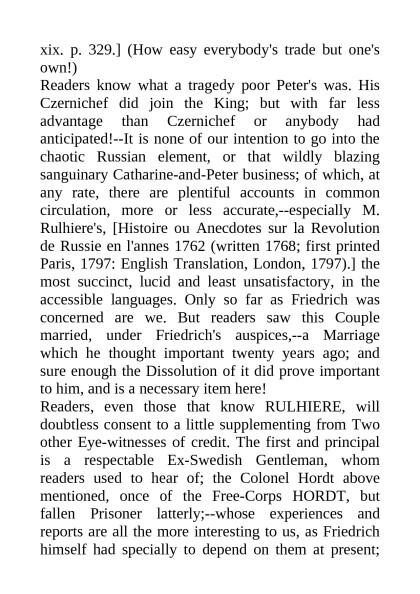 xix. p. 329.] (How easy everybody's trade but one's own!)
Readers know what a tragedy poor Peter's was. His Czernichef did join the King; but with far less advantage than Czernichef or anybody had anticipated!--It is none of our intention to go into the chaotic Russian element, or that wildly blazing sanguinary Catharine-and-Peter business; of which, at any rate, there are plentiful accounts in common circulation, more or less accurate,--especially M. Rulhiere's, [Histoire ou Anecdotes sur la Revolution de Russie en l'annes 1762 (written 1768; first printed Paris, 1797: English Translation, London, 1797).] the most succinct, lucid and least unsatisfactory, in the accessible languages. Only so far as Friedrich was concerned are we. But readers saw this Couple married, under Friedrich's auspices,--a Marriage which he thought important twenty years ago; and sure enough the Dissolution of it did prove important to him, and is a necessary item here!
Readers, even those that know RULHIERE, will doubtless consent to a little supplementing from Two other Eye-witnesses of credit. The first and principal is a respectable Ex-Swedish Gentleman, whom readers used to hear of; the Colonel Hordt above mentioned, once of the Free-Corps HORDT, but fallen Prisoner latterly;--whose experiences and reports are all the more interesting to us, as Friedrich himself had specially to depend on them at present;